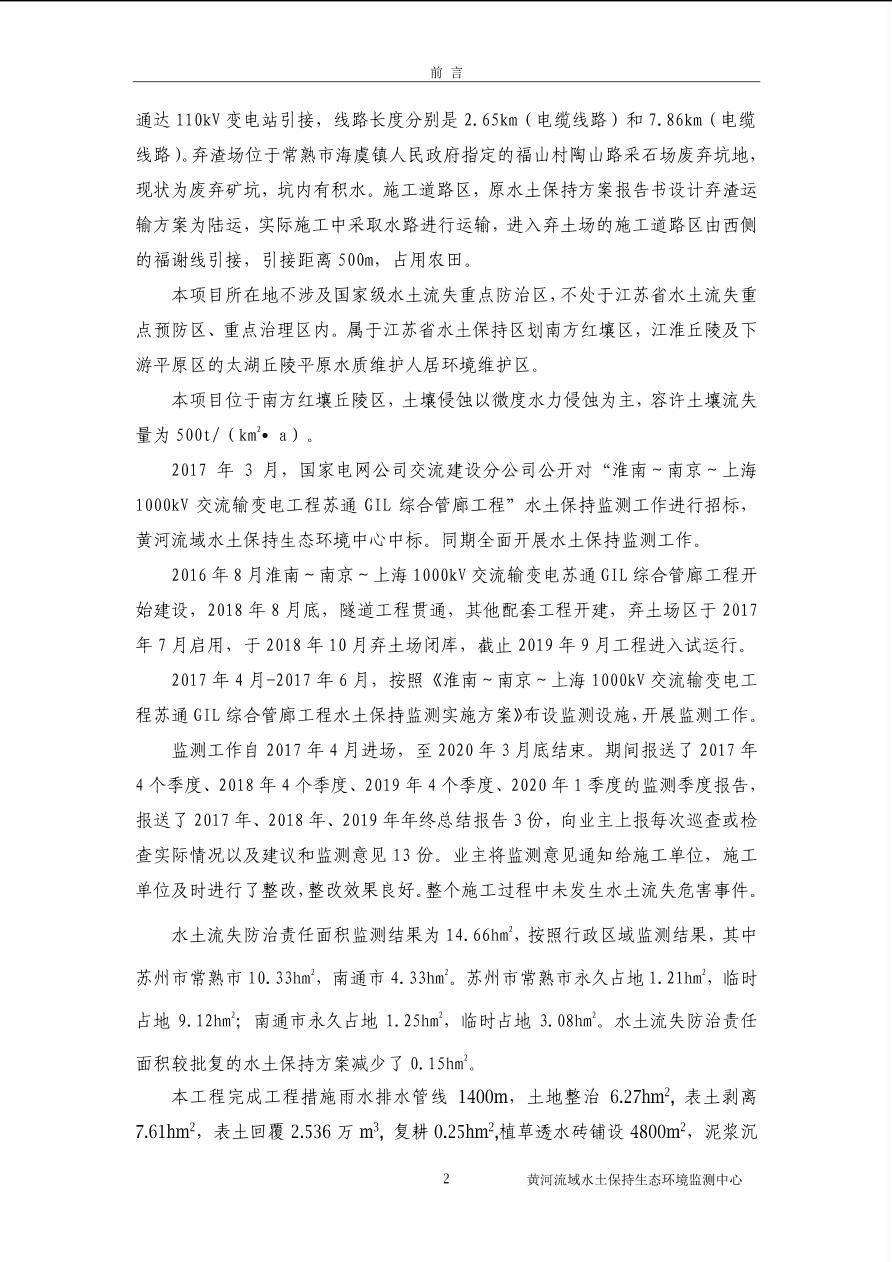 前言

通达110kV变电站引接，线路长度分别是2.65km（电缆线路）和7.86km（电缆线路）。弃渣场位于常熟市海虞镇人民政府指定的福山村陶山路采石场废弃坑地，现状为废弃矿坑，坑内有积水。施工道路区，原水土保持方案报告书设计弃渣运输方案为陆运，实际施工中采取水路进行运输，进入弃土场的施工道路区由西侧的福谢线引接，引接距离500m，占用农田。

本项目所在地不涉及国家级水土流失重点防治区，不处于江苏省水土流失重点预防区、重点治理区内。属于江苏省水土保持区划南方红壤区，江淮丘陵及下游平原区的太湖丘陵平原水质维护人居环境维护区。

本项目位于南方红壤丘陵区，土壤侵蚀以微度水力侵蚀为主，容许土壤流失量为500t/（$km^2$•a）。

2017年3月，国家电网公司交流建设分公司公开对“淮南～南京～上海1000kV交流输变电工程苏通GIL综合管廊工程”水土保持监测工作进行招标，黄河流域水土保持生态环境中心中标。同期全面开展水土保持监测工作。

2016年8月淮南～南京～上海1000kV交流输变电苏通GIL综合管廊工程开始建设，2018年8月底，隧道工程贯通，其他配套工程开建，弃土场区于2017年7月启用，于2018年10月弃土场闭库，截止2019年9月工程进入试运行。

2017年4月-2017年6月，按照《淮南～南京～上海1000kV交流输变电工程苏通GIL综合管廊工程水土保持监测实施方案》布设监测设施，开展监测工作。

监测工作自2017年4月进场，至2020年3月底结束。期间报送了2017年4个季度、2018年4个季度、2019年4个季度、2020年1季度的监测季度报告，报送了2017年、2018年、2019年年终总结报告3份，向业主上报每次巡查或检查实际情况以及建议和监测意见13份。业主将监测意见通知给施工单位，施工单位及时进行了整改，整改效果良好。整个施工过程中未发生水土流失危害事件。

水土流失防治责任面积监测结果为14.66$hm^2$，按照行政区域监测结果，其中苏州市常熟市10.33$hm^2$，南通市4.33$hm^2$。苏州市常熟市永久占地1.21$hm^2$，临时占地9.12$hm^2$；南通市永久占地1.25$hm^2$，临时占地3.08$hm^2$。水土流失防治责任面积较批复的水土保持方案减少了0.15$hm^2$。

本工程完成工程措施雨水排水管线1400m，土地整治6.27$hm^2$，表土剥离7.61$hm^2$，表土回覆2.536万$m^3$，复耕0.25$hm^2$，植草透水砖铺设4800$m^2$，泥浆沉

2 黄河流域水土保持生态环境监测中心